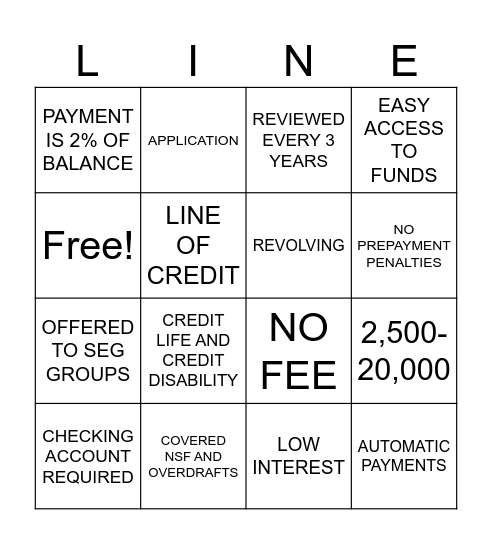 | L | I | N | E |
|---|---|---|---|
| PAYMENT IS 2% OF BALANCE | APPLICATION | REVIEWED EVERY 3 YEARS | EASY ACCESS TO FUNDS |
| Free! | LINE OF CREDIT | REVOLVING | NO PREPAYMENT PENALTIES |
| OFFERED TO SEG GROUPS | CREDIT LIFE AND CREDIT DISABILITY | NO FEE | 2,500-20,000 |
| CHECKING ACCOUNT REQUIRED | COVERED NSF AND OVERDRAFTS | LOW INTEREST | AUTOMATIC PAYMENTS |